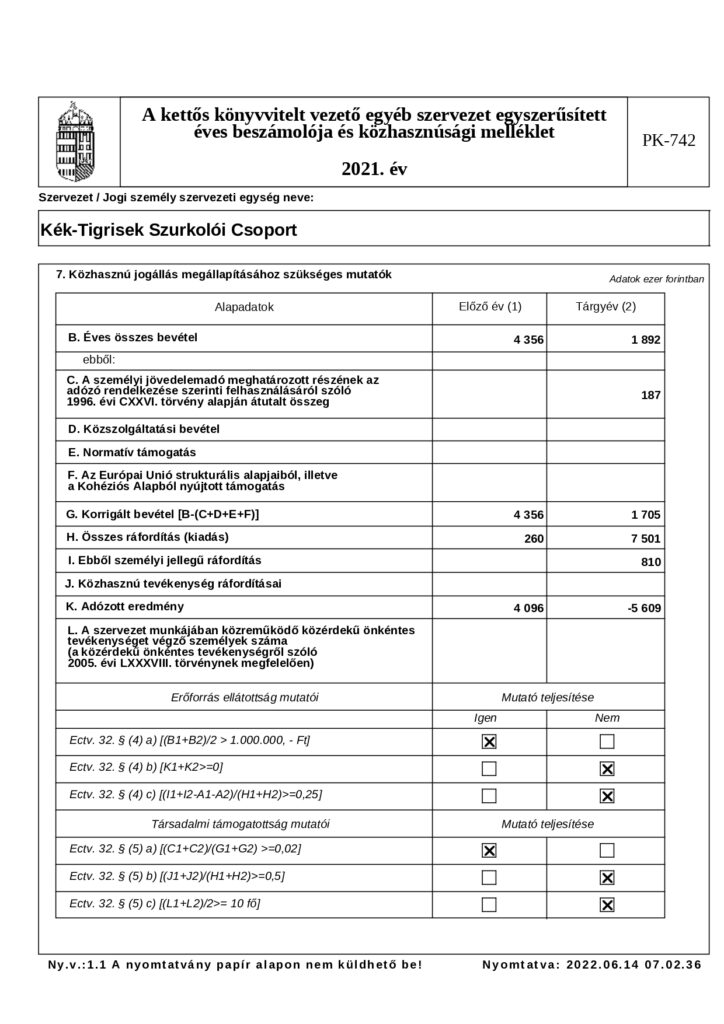 A kettős könyvvitelt vezető egyéb szervezet egyszerűsített éves beszámolója és közhasznúsági melléklet

2021. év

PK-742

Szervezet / Jogi személy szervezeti egység neve:

Kék-Tigrisek Szurkolói Csoport

7. Közhasznú jogállás megállapításához szükséges mutatók

Adatok ezer forintban

| Alapadatok | Előző év (1) | Tárgyév (2) |
|---|---|---|
| B. Éves összes bevétel | 4 356 | 1 892 |
| ebből: | | |
| C. A személyi jövedelemadó meghatározott részének az adózó rendelkezése szerinti felhasználásáról szóló 1996. évi CXXVI. törvény alapján átutalt összeg | | 187 |
| D. Közszolgáltatási bevétel | | |
| E. Normatív támogatás | | |
| F. Az Európai Unió strukturális alapjaiból, illetve a Kohéziós Alapból nyújtott támogatás | | |
| G. Korrigált bevétel [B-(C+D+E+F)] | 4 356 | 1 705 |
| H. Összes ráfordítás (kiadás) | 260 | 7 501 |
| I. Ebből személyi jellegű ráfordítás | | 810 |
| J. Közhasznú tevékenység ráfordításai | | |
| K. Adózott eredmény | 4 096 | -5 609 |
| L. A szervezet munkájában közreműködő közérdekű önkéntes tevékenységet végző személyek száma (a közérdekű önkéntes tevékenységről szóló 2005. évi LXXXVIII. törvénynek megfelelően) | | |

| Erőforrás ellátottság mutatói | Mutató teljesítése | |
|---|---|---|
| | Igen | Nem |
| Ectv. 32. § (4) a) [(B1+B2)/2 > 1.000.000, - Ft] | ☒ | ☐ |
| Ectv. 32. § (4) b) [K1+K2>=0] | ☐ | ☒ |
| Ectv. 32. § (4) c) [(I1+I2-A1-A2)/(H1+H2)>=0,25] | ☐ | ☒ |
| Társadalmi támogatottság mutatói | Mutató teljesítése | |
| Ectv. 32. § (5) a) [(C1+C2)/(G1+G2) >=0,02] | ☒ | ☐ |
| Ectv. 32. § (5) b) [(J1+J2)/(H1+H2)>=0,5] | ☐ | ☒ |
| Ectv. 32. § (5) c) [(L1+L2)/2>= 10 fő] | ☐ | ☒ |

Ny.v.:1.1 A nyomtatvány papír alapon nem küldhető be!

Nyomtatva: 2022.06.14 07.02.36